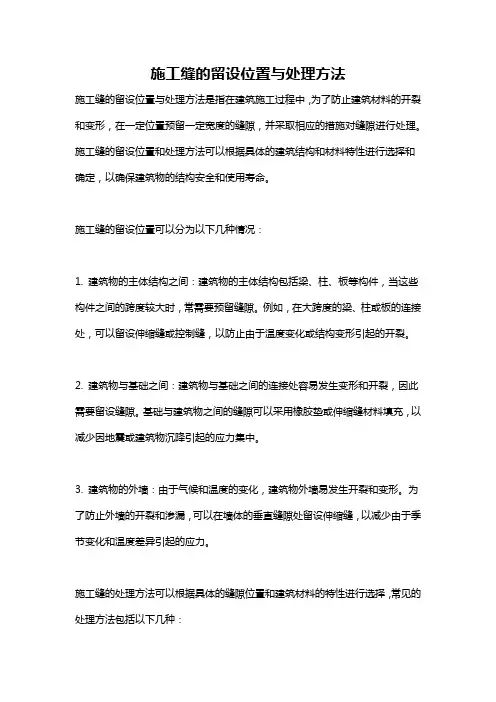 施工缝的留设位置与处理方法

施工缝的留设位置与处理方法是指在建筑施工过程中，为了防止建筑材料的开裂和变形，在一定位置预留一定宽度的缝隙，并采取相应的措施对缝隙进行处理。施工缝的留设位置和处理方法可以根据具体的建筑结构和材料特性进行选择和确定，以确保建筑物的结构安全和使用寿命。

施工缝的留设位置可以分为以下几种情况：

1. 建筑物的主体结构之间：建筑物的主体结构包括梁、柱、板等构件，当这些构件之间的跨度较大时，常需要预留缝隙。例如，在大跨度的梁、柱或板的连接处，可以留设伸缩缝或控制缝，以防止由于温度变化或结构变形引起的开裂。

2. 建筑物与基础之间：建筑物与基础之间的连接处容易发生变形和开裂，因此需要留设缝隙。基础与建筑物之间的缝隙可以采用橡胶垫或伸缩缝材料填充，以减少因地震或建筑物沉降引起的应力集中。

3. 建筑物的外墙：由于气候和温度的变化，建筑物外墙易发生开裂和变形。为了防止外墙的开裂和渗漏，可以在墙体的垂直缝隙处留设伸缩缝，以减少由于季节变化和温度差异引起的应力。

施工缝的处理方法可以根据具体的缝隙位置和建筑材料的特性进行选择，常见的处理方法包括以下几种：